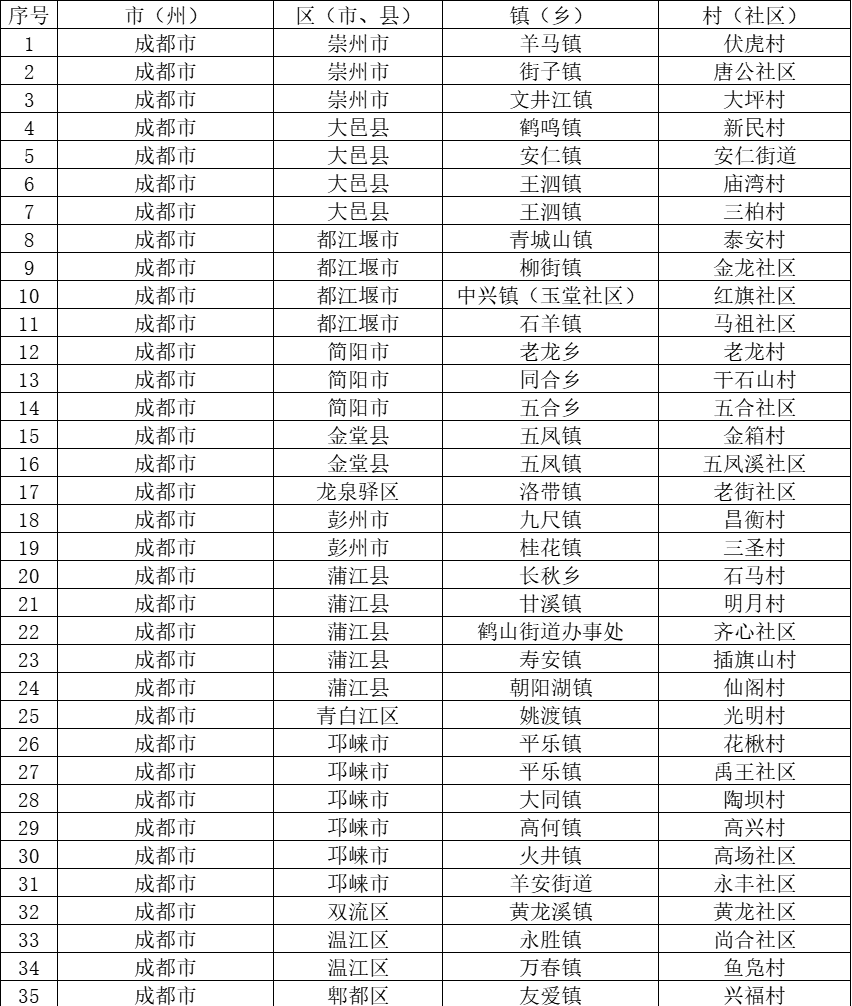 | 序号 | 市（州） | 区（市、县） | 镇（乡） | 村（社区） |
|---|---|---|---|---|
| 1 | 成都市 | 崇州市 | 羊马镇 | 伏虎村 |
| 2 | 成都市 | 崇州市 | 街子镇 | 唐公社区 |
| 3 | 成都市 | 崇州市 | 文井江镇 | 大坪村 |
| 4 | 成都市 | 大邑县 | 鹤鸣镇 | 新民村 |
| 5 | 成都市 | 大邑县 | 安仁镇 | 安仁街道 |
| 6 | 成都市 | 大邑县 | 王泗镇 | 庙湾村 |
| 7 | 成都市 | 大邑县 | 王泗镇 | 三柏村 |
| 8 | 成都市 | 都江堰市 | 青城山镇 | 泰安村 |
| 9 | 成都市 | 都江堰市 | 柳街镇 | 金龙社区 |
| 10 | 成都市 | 都江堰市 | 中兴镇（玉堂社区） | 红旗社区 |
| 11 | 成都市 | 都江堰市 | 石羊镇 | 马祖社区 |
| 12 | 成都市 | 简阳市 | 老龙乡 | 老龙村 |
| 13 | 成都市 | 简阳市 | 同合乡 | 干石山村 |
| 14 | 成都市 | 简阳市 | 五合乡 | 五合社区 |
| 15 | 成都市 | 金堂县 | 五凤镇 | 金箱村 |
| 16 | 成都市 | 金堂县 | 五凤镇 | 五凤溪社区 |
| 17 | 成都市 | 龙泉驿区 | 洛带镇 | 老街社区 |
| 18 | 成都市 | 彭州市 | 九尺镇 | 昌衡村 |
| 19 | 成都市 | 彭州市 | 桂花镇 | 三圣村 |
| 20 | 成都市 | 蒲江县 | 长秋乡 | 石马村 |
| 21 | 成都市 | 蒲江县 | 甘溪镇 | 明月村 |
| 22 | 成都市 | 蒲江县 | 鹤山街道办事处 | 齐心社区 |
| 23 | 成都市 | 蒲江县 | 寿安镇 | 插旗山村 |
| 24 | 成都市 | 蒲江县 | 朝阳湖镇 | 仙阁村 |
| 25 | 成都市 | 青白江区 | 姚渡镇 | 光明村 |
| 26 | 成都市 | 邛崃市 | 平乐镇 | 花楸村 |
| 27 | 成都市 | 邛崃市 | 平乐镇 | 禹王社区 |
| 28 | 成都市 | 邛崃市 | 大同镇 | 陶坝村 |
| 29 | 成都市 | 邛崃市 | 高何镇 | 高兴村 |
| 30 | 成都市 | 邛崃市 | 火井镇 | 高场社区 |
| 31 | 成都市 | 邛崃市 | 羊安街道 | 永丰社区 |
| 32 | 成都市 | 双流区 | 黄龙溪镇 | 黄龙社区 |
| 33 | 成都市 | 温江区 | 永胜镇 | 尚合社区 |
| 34 | 成都市 | 温江区 | 万春镇 | 鱼凫村 |
| 35 | 成都市 | 郫都区 | 友爱镇 | 兴福村 |